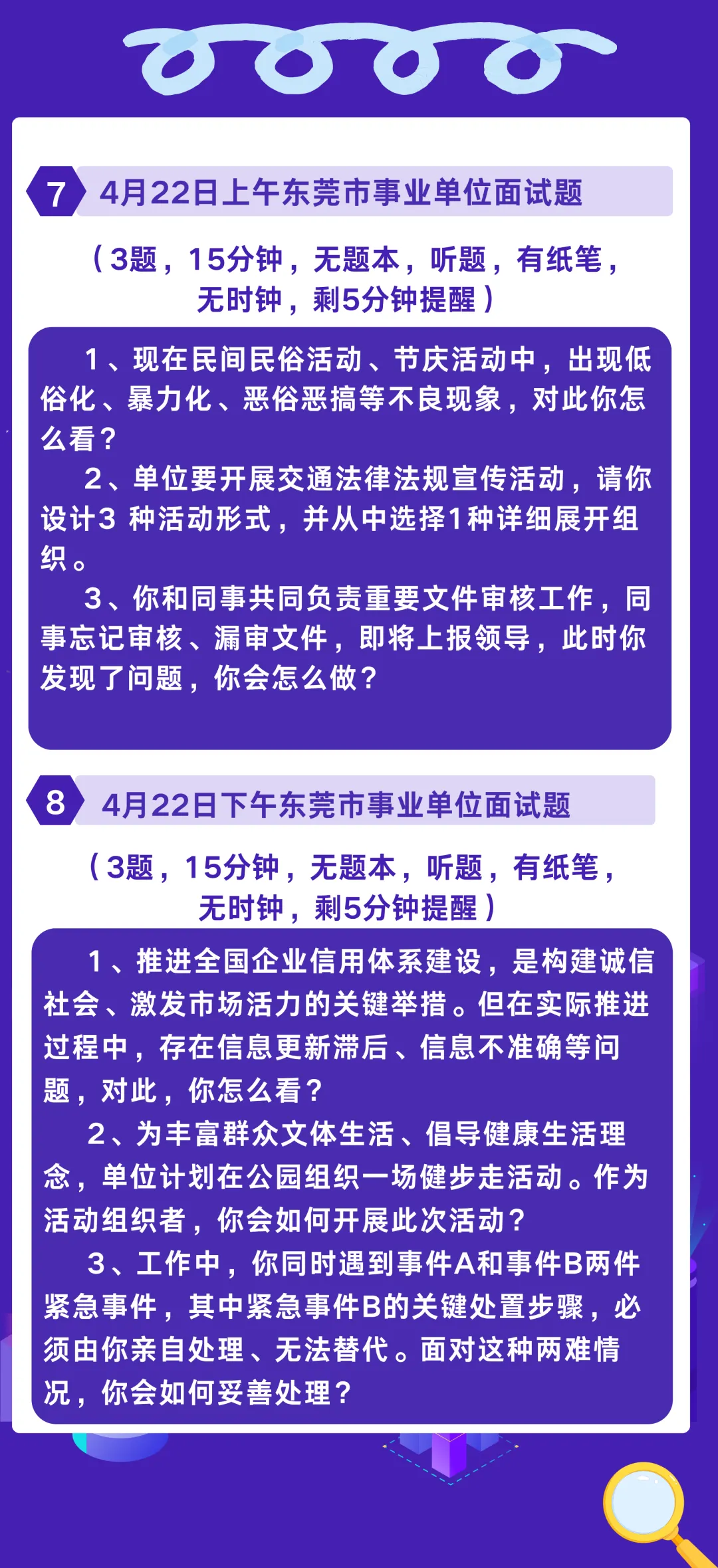 7 4月22日上午东莞市事业单位面试题

（3题，15分钟，无题本，听题，有纸笔，无时钟，剩5分钟提醒）

1、现在民间民俗活动、节庆活动中，出现低俗化、暴力化、恶俗恶搞等不良现象，对此你怎么看？

2、单位要开展交通法律法规宣传活动，请你设计3种活动形式，并从中选择1种详细展开组织。

3、你和同事共同负责重要文件审核工作，同事忘记审核、漏审文件，即将上报领导，此时你发现了问题，你会怎么做？

8 4月22日下午东莞市事业单位面试题

（3题，15分钟，无题本，听题，有纸笔，无时钟，剩5分钟提醒）

1、推进全国企业信用体系建设，是构建诚信社会、激发市场活力的关键举措。但在实际推进过程中，存在信息更新滞后、信息不准确等问题，对此，你怎么看？

2、为丰富群众文体生活、倡导健康生活理念，单位计划在公园组织一场健步走活动。作为活动组织者，你会如何开展此次活动？

3、工作中，你同时遇到事件A和事件B两件紧急事件，其中紧急事件B的关键处置步骤，必须由你亲自处理、无法替代。面对这种两难情况，你会如何妥善处理？